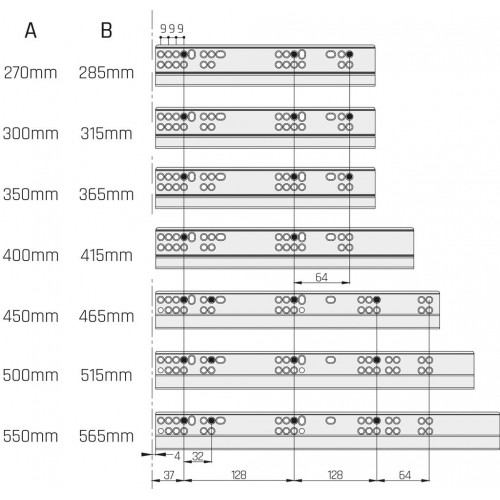 | A | B |
|---|---|
| 270mm | 285mm |
| 300mm | 315mm |
| 350mm | 365mm |
| 400mm | 415mm |
| 450mm | 465mm |
| 500mm | 515mm |
| 550mm | 565mm |

9 9 9

64

4 32

37 128 128 64